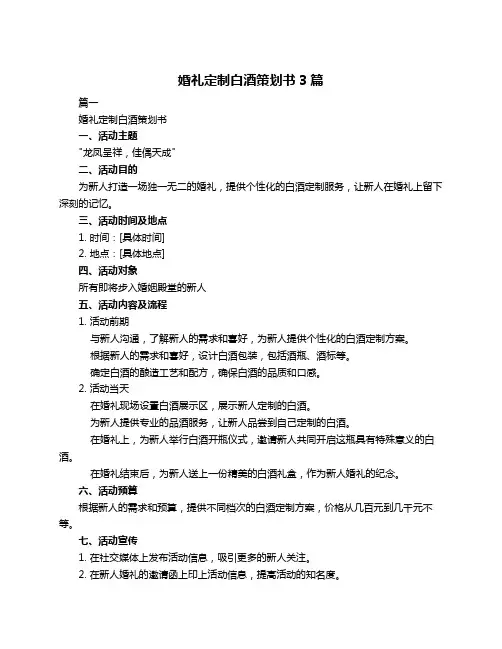 婚礼定制白酒策划书 3 篇

篇一

婚礼定制白酒策划书

一、活动主题

"龙凤呈祥，佳偶天成"

二、活动目的

为新人打造一场独一无二的婚礼，提供个性化的白酒定制服务，让新人在婚礼上留下深刻的记忆。

三、活动时间及地点

1. 时间：[具体时间]

2. 地点：[具体地点]

四、活动对象

所有即将步入婚姻殿堂的新人

五、活动内容及流程

1. 活动前期

与新人沟通，了解新人的需求和喜好，为新人提供个性化的白酒定制方案。

根据新人的需求和喜好，设计白酒包装，包括酒瓶、酒标等。

确定白酒的酿造工艺和配方，确保白酒的品质和口感。

2. 活动当天

在婚礼现场设置白酒展示区，展示新人定制的白酒。

为新人提供专业的品酒服务，让新人品尝到自己定制的白酒。

在婚礼上，为新人举行白酒开瓶仪式，邀请新人共同开启这瓶具有特殊意义的白酒。

在婚礼结束后，为新人送上一份精美的白酒礼盒，作为新人婚礼的纪念。

六、活动预算

根据新人的需求和预算，提供不同档次的白酒定制方案，价格从几百元到几千元不等。

七、活动宣传

1. 在社交媒体上发布活动信息，吸引更多的新人关注。

2. 在新人婚礼的邀请函上印上活动信息，提高活动的知名度。